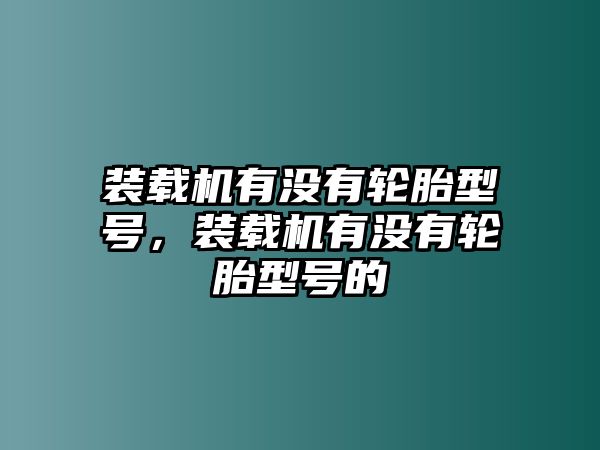 装载机有没有轮胎型号，装载机有没有轮胎型号的